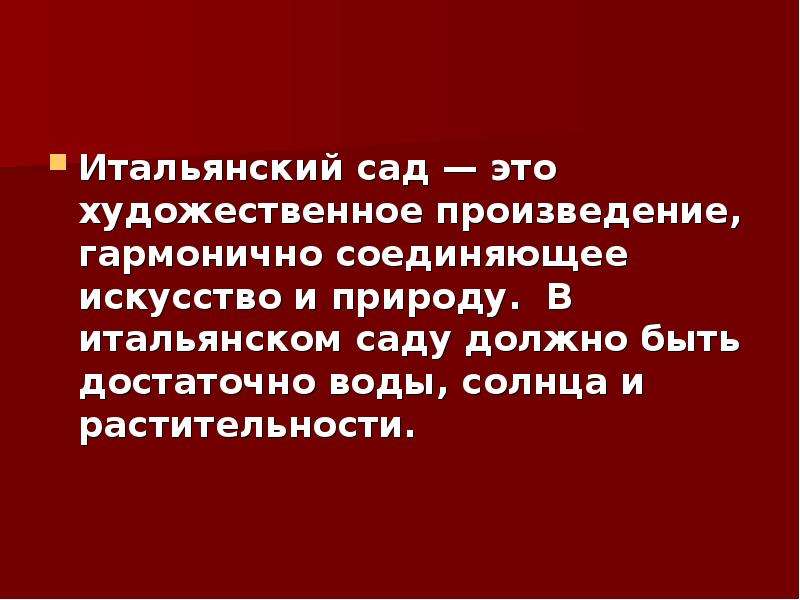 Итальянский сад — это художественное произведение, гармонично соединяющее искусство и природу.  В итальянском саду должно быть достаточно воды, солнца и растительности.